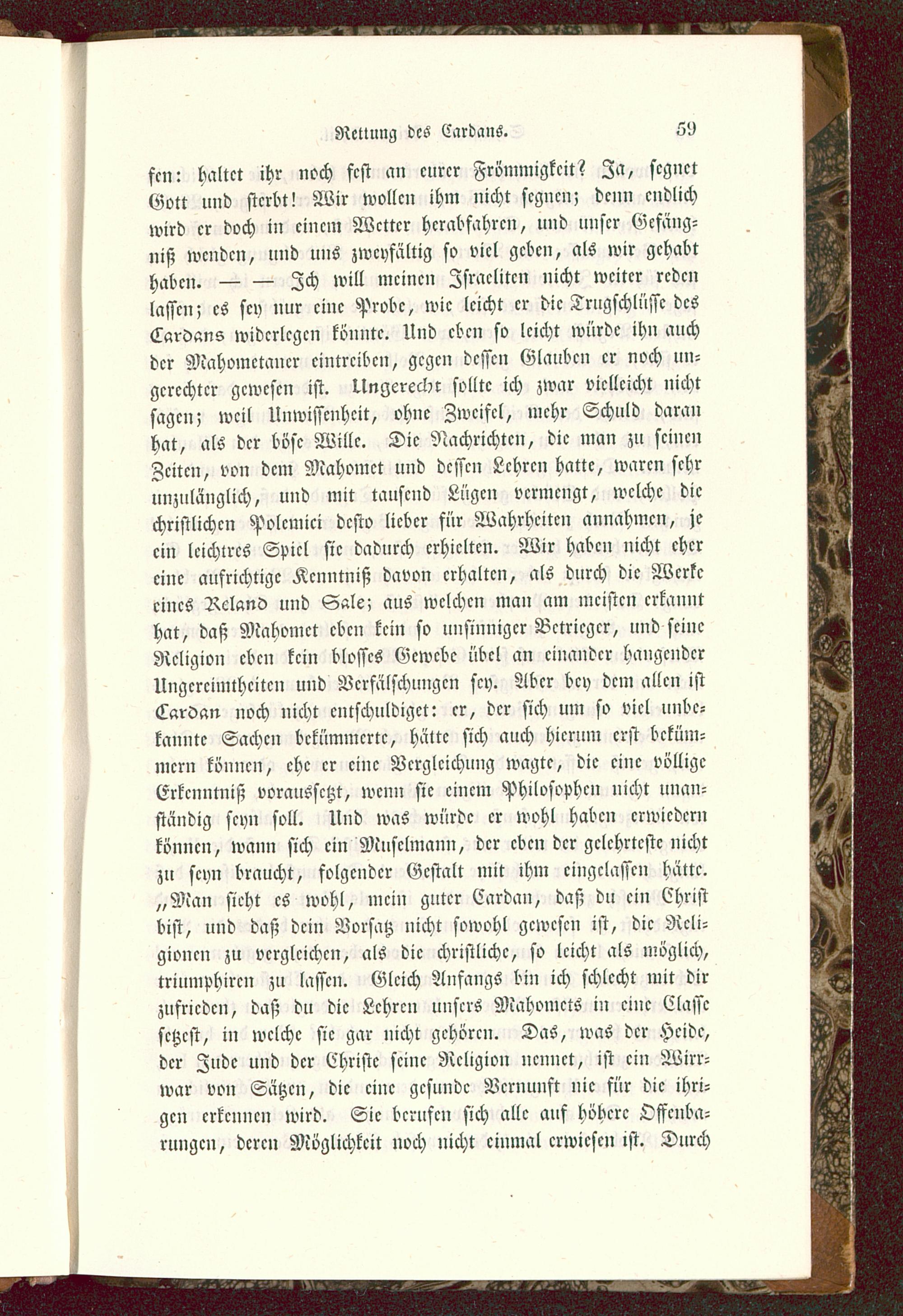 Rettung des Cardans. 59

fen: haltet ihr noch fest an eurer Frömmigkeit? Ja, segnet Gott und sterbt! Wir wollen ihm nicht segnen; denn endlich wird er doch in einem Wetter herabfahren, und unser Gefängniß wenden, und uns zweyfältig so viel geben, als wir gehabt haben. — — Ich will meinen Israeliten nicht weiter reden lassen; es sey nur eine Probe, wie leicht er die Trugschlüsse des Cardans widerlegen könnte. Und eben so leicht würde ihn auch der Mahometaner eintreiben, gegen dessen Glauben er noch ungerechter gewesen ist. Ungerecht sollte ich zwar vielleicht nicht sagen; weil Unwissenheit, ohne Zweifel, mehr Schuld daran hat, als der böse Wille. Die Nachrichten, die man zu seinen Zeiten, von dem Mahomet und dessen Lehren hatte, waren sehr unzulänglich, und mit tausend Lügen vermengt, welche die christlichen Polemici desto lieber für Wahrheiten annahmen, je ein leichtres Spiel sie dadurch erhielten. Wir haben nicht eher eine aufrichtige Kenntniß davon erhalten, als durch die Werke eines Reland und Sale; aus welchen man am meisten erkannt hat, daß Mahomet eben kein so unsinniger Betrieger, und seine Religion eben kein blosses Gewebe übel an einander hangender Ungereimtheiten und Verfälschungen sey. Aber bey dem allen ist Cardan noch nicht entschuldiget: er, der sich um so viel unbekannte Sachen bekümmerte, hätte sich auch hierum erst bekümmern können, ehe er eine Vergleichung wagte, die eine völlige Erkenntniß voraussetzt, wenn sie einem Philosophen nicht unanständig seyn soll. Und was würde er wohl haben erwiedern können, wann sich ein Muselmann, der eben der gelehrteste nicht zu seyn braucht, folgender Gestalt mit ihm eingelassen hätte. „Man sieht es wohl, mein guter Cardan, daß du ein Christ bist, und daß dein Vorsatz nicht sowohl gewesen ist, die Religionen zu vergleichen, als die christliche, so leicht als möglich, triumphiren zu lassen. Gleich Anfangs bin ich schlecht mit dir zufrieden, daß du die Lehren unsers Mahomets in eine Classe setzest, in welche sie gar nicht gehören. Das, was der Heide, der Jude und der Christe seine Religion nennet, ist ein Wirrwar von Sätzen, die eine gesunde Vernunft nie für die ihrigen erkennen wird. Sie berufen sich alle auf höhere Offenbarungen, deren Möglichkeit noch nicht einmal erwiesen ist. Durch